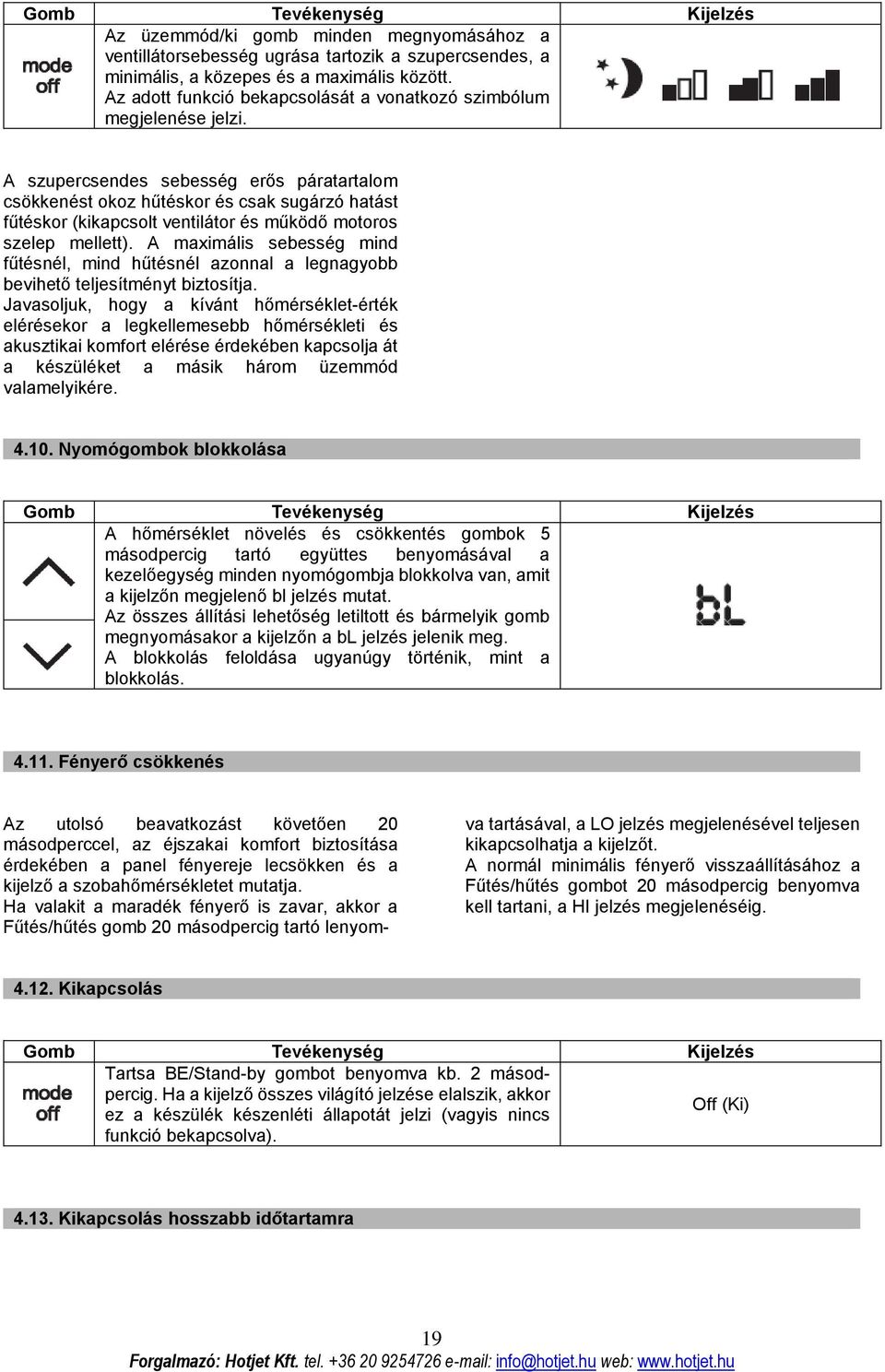 | Gomb | Tevékenység | Kijelzés |
|---|---|---|
| mode off | Az üzemmód/ki gomb minden megnyomásához a ventillátorsebesség ugrása tartozik a szupercsendes, a minimális, a közepes és a maximális között. Az adott funkció bekapcsolását a vonatkozó szimbólum megjelenése jelzi. | |

A szupercsendes sebesség erős páratartalom csökkenést okoz hűtéskor és csak sugárzó hatást fűtéskor (kikapcsolt ventilátor és működő motoros szelep mellett). A maximális sebesség mind fűtésnél, mind hűtésnél azonnal a legnagyobb bevihető teljesítményt biztosítja. Javasoljuk, hogy a kívánt hőmérséklet-érték elérésekor a legkellemesebb hőmérsékleti és akusztikai komfort elérése érdekében kapcsolja át a készüléket a másik három üzemmód valamelyikére.

4.10. Nyomógombok blokkolása

| Gomb | Tevékenység | Kijelzés |
|---|---|---|
| | A hőmérséklet növelés és csökkentés gombok 5 másodpercig tartó együttes benyomásával a kezelőegység minden nyomógombja blokkolva van, amit a kijelzőn megjelenő bl jelzés mutat. Az összes állítási lehetőség letiltott és bármelyik gomb megnyomásakor a kijelzőn a bL jelzés jelenik meg. A blokkolás feloldása ugyanúgy történik, mint a blokkolás. | bL |

4.11. Fényerő csökkenés

Az utolsó beavatkozást követően 20 másodperccel, az éjszakai komfort biztosítása érdekében a panel fényereje lecsökken és a kijelző a szobahőmérsékletet mutatja.
Ha valakit a maradék fényerő is zavar, akkor a Fűtés/hűtés gomb 20 másodpercig tartó lenyomva tartásával, a LO jelzés megjelenésével teljesen kikapcsolhatja a kijelzőt.
A normál minimális fényerő visszaállításához a Fűtés/hűtés gombot 20 másodpercig benyomva kell tartani, a HI jelzés megjelenéséig.

4.12. Kikapcsolás

| Gomb | Tevékenység | Kijelzés |
|---|---|---|
| mode off | Tartsa BE/Stand-by gombot benyomva kb. 2 másodpercig. Ha a kijelző összes világító jelzése elalszik, akkor ez a készülék készenléti állapotát jelzi (vagyis nincs funkció bekapcsolva). | Off (Ki) |

4.13. Kikapcsolás hosszabb időtartamra

19
Forgalmazó: Hotjet Kft. tel. +36 20 9254726 e-mail: info@hotjet.hu web: www.hotjet.hu